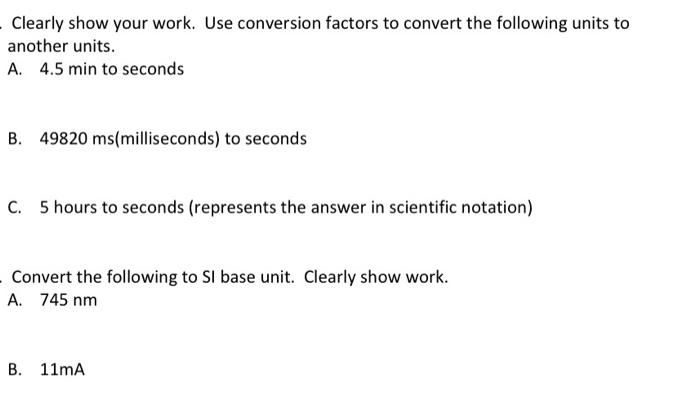 . Clearly show your work. Use conversion factors to convert the following units to another units.
A. 4.5 min to seconds

B. 49820 ms(milliseconds) to seconds

C. 5 hours to seconds (represents the answer in scientific notation)

. Convert the following to SI base unit. Clearly show work.
A. 745 nm

B. 11mA